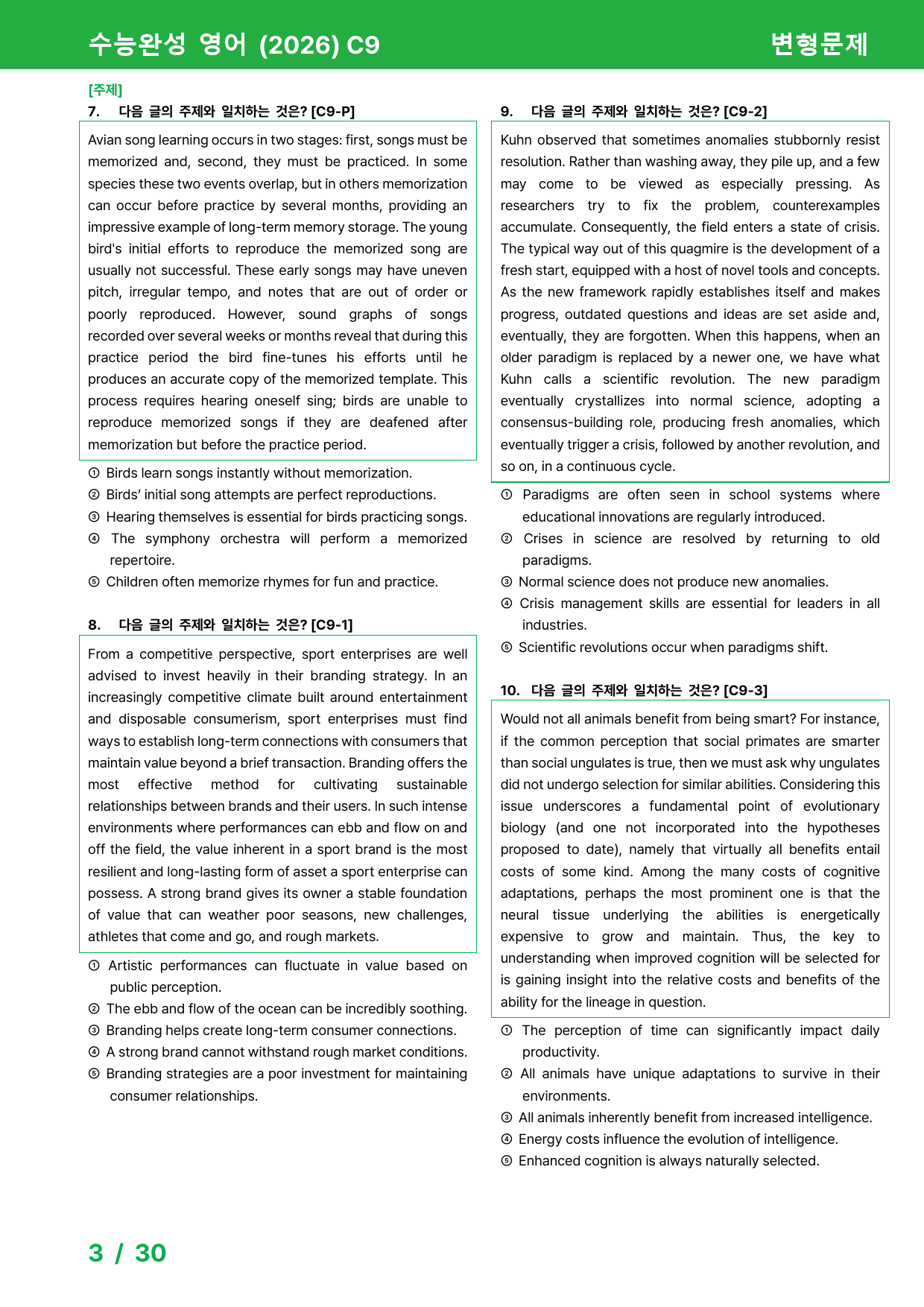 수능완성 영어 (2026) C9

변형문제

[주제]

7. 다음 글의 주제와 일치하는 것은? [C9-P]

Avian song learning occurs in two stages: first, songs must be memorized and, second, they must be practiced. In some species these two events overlap, but in others memorization can occur before practice by several months, providing an impressive example of long-term memory storage. The young bird's initial efforts to reproduce the memorized song are usually not successful. These early songs may have uneven pitch, irregular tempo, and notes that are out of order or poorly reproduced. However, sound graphs of songs recorded over several weeks or months reveal that during this practice period the bird fine-tunes his efforts until he produces an accurate copy of the memorized template. This process requires hearing oneself sing; birds are unable to reproduce memorized songs if they are deafened after memorization but before the practice period.

① Birds learn songs instantly without memorization.
② Birds' initial song attempts are perfect reproductions.
③ Hearing themselves is essential for birds practicing songs.
④ The symphony orchestra will perform a memorized repertoire.
⑤ Children often memorize rhymes for fun and practice.

8. 다음 글의 주제와 일치하는 것은? [C9-1]

From a competitive perspective, sport enterprises are well advised to invest heavily in their branding strategy. In an increasingly competitive climate built around entertainment and disposable consumerism, sport enterprises must find ways to establish long-term connections with consumers that maintain value beyond a brief transaction. Branding offers the most effective method for cultivating sustainable relationships between brands and their users. In such intense environments where performances can ebb and flow on and off the field, the value inherent in a sport brand is the most resilient and long-lasting form of asset a sport enterprise can possess. A strong brand gives its owner a stable foundation of value that can weather poor seasons, new challenges, athletes that come and go, and rough markets.

① Artistic performances can fluctuate in value based on public perception.
② The ebb and flow of the ocean can be incredibly soothing.
③ Branding helps create long-term consumer connections.
④ A strong brand cannot withstand rough market conditions.
⑤ Branding strategies are a poor investment for maintaining consumer relationships.

9. 다음 글의 주제와 일치하는 것은? [C9-2]

Kuhn observed that sometimes anomalies stubbornly resist resolution. Rather than washing away, they pile up, and a few may come to be viewed as especially pressing. As researchers try to fix the problem, counterexamples accumulate. Consequently, the field enters a state of crisis. The typical way out of this quagmire is the development of a fresh start, equipped with a host of novel tools and concepts. As the new framework rapidly establishes itself and makes progress, outdated questions and ideas are set aside and, eventually, they are forgotten. When this happens, when an older paradigm is replaced by a newer one, we have what Kuhn calls a scientific revolution. The new paradigm eventually crystallizes into normal science, adopting a consensus-building role, producing fresh anomalies, which eventually trigger a crisis, followed by another revolution, and so on, in a continuous cycle.

① Paradigms are often seen in school systems where educational innovations are regularly introduced.
② Crises in science are resolved by returning to old paradigms.
③ Normal science does not produce new anomalies.
④ Crisis management skills are essential for leaders in all industries.
⑤ Scientific revolutions occur when paradigms shift.

10. 다음 글의 주제와 일치하는 것은? [C9-3]

Would not all animals benefit from being smart? For instance, if the common perception that social primates are smarter than social ungulates is true, then we must ask why ungulates did not undergo selection for similar abilities. Considering this issue underscores a fundamental point of evolutionary biology (and one not incorporated into the hypotheses proposed to date), namely that virtually all benefits entail costs of some kind. Among the many costs of cognitive adaptations, perhaps the most prominent one is that the neural tissue underlying the abilities is energetically expensive to grow and maintain. Thus, the key to understanding when improved cognition will be selected for is gaining insight into the relative costs and benefits of the ability for the lineage in question.

① The perception of time can significantly impact daily productivity.
② All animals have unique adaptations to survive in their environments.
③ All animals inherently benefit from increased intelligence.
④ Energy costs influence the evolution of intelligence.
⑤ Enhanced cognition is always naturally selected.

3 / 30